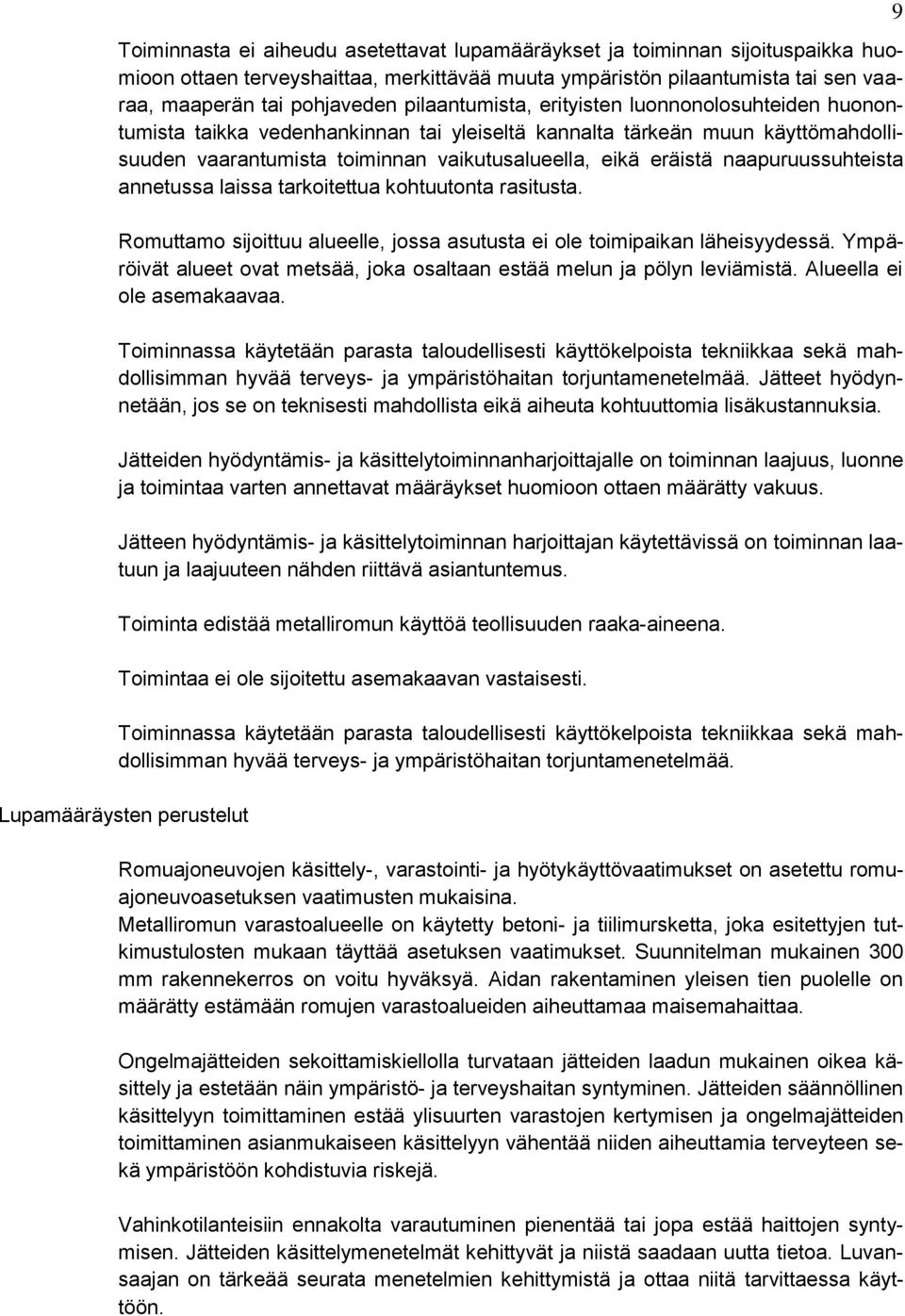 9

Toiminnasta ei aiheudu asetettavat lupamääräykset ja toiminnan sijoituspaikka huomioon ottaen terveyshaittaa, merkittävää muuta ympäristön pilaantumista tai sen vaaraa, maaperän tai pohjaveden pilaantumista, erityisten luonnonolosuhteiden huonontumista taikka vedenhankinnan tai yleiseltä kannalta tärkeän muun käyttömahdollisuuden vaarantumista toiminnan vaikutusalueella, eikä eräistä naapuruussuhteista annetussa laissa tarkoitettua kohtuutonta rasitusta.

Romuttamo sijoittuu alueelle, jossa asutusta ei ole toimipaikan läheisyydessä. Ympäröivät alueet ovat metsää, joka osaltaan estää melun ja pölyn leviämistä. Alueella ei ole asemakaavaa.

Toiminnassa käytetään parasta taloudellisesti käyttökelpoista tekniikkaa sekä mahdollisimman hyvää terveys- ja ympäristöhaitan torjuntamenetelmää. Jätteet hyödynnetään, jos se on teknisesti mahdollista eikä aiheuta kohtuuttomia lisäkustannuksia.

Jätteiden hyödyntämis- ja käsittelytoiminnanharjoittajalle on toiminnan laajuus, luonne ja toimintaa varten annettavat määräykset huomioon ottaen määrätty vakuus.

Jätteen hyödyntämis- ja käsittelytoiminnan harjoittajan käytettävissä on toiminnan laatuun ja laajuuteen nähden riittävä asiantuntemus.

Toiminta edistää metalliromun käyttöä teollisuuden raaka-aineena.

Toimintaa ei ole sijoitettu asemakaavan vastaisesti.

Toiminnassa käytetään parasta taloudellisesti käyttökelpoista tekniikkaa sekä mahdollisimman hyvää terveys- ja ympäristöhaitan torjuntamenetelmää.

Lupamääräysten perustelut

Romuajoneuvojen käsittely-, varastointi- ja hyötykäyttövaatimukset on asetettu romuajoneuvoasetuksen vaatimusten mukaisina.
Metalliromun varastoalueelle on käytetty betoni- ja tiilimursketta, joka esitettyjen tutkimustulosten mukaan täyttää asetuksen vaatimukset. Suunnitelman mukainen 300 mm rakennekerros on voitu hyväksyä. Aidan rakentaminen yleisen tien puolelle on määrätty estämään romujen varastoalueiden aiheuttamaa maisemahaittaa.

Ongelmajätteiden sekoittamiskiellolla turvataan jätteiden laadun mukainen oikea käsittely ja estetään näin ympäristö- ja terveyshaitan syntyminen. Jätteiden säännöllinen käsittelyyn toimittaminen estää ylisuurten varastojen kertymisen ja ongelmajätteiden toimittaminen asianmukaiseen käsittelyyn vähentää niiden aiheuttamia terveyteen sekä ympäristöön kohdistuvia riskejä.

Vahinkotilanteisiin ennakolta varautuminen pienentää tai jopa estää haittojen syntymisen. Jätteiden käsittelymenetelmät kehittyvät ja niistä saadaan uutta tietoa. Luvansaajan on tärkeää seurata menetelmien kehittymistä ja ottaa niitä tarvittaessa käyttöön.